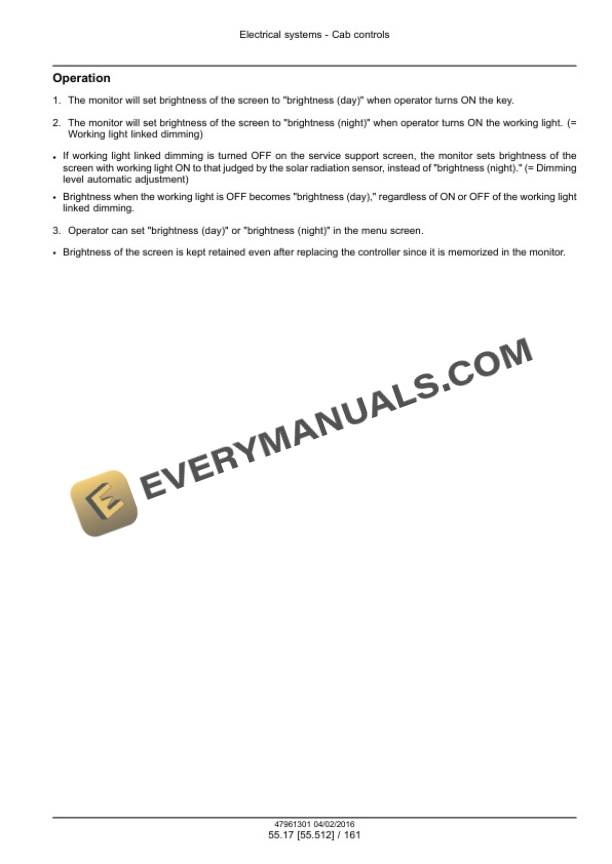 Electrical systems - Cab controls

Operation

1. The monitor will set brightness of the screen to "brightness (day)" when operator turns ON the key.

2. The monitor will set brightness of the screen to "brightness (night)" when operator turns ON the working light. (= Working light linked dimming)

• If working light linked dimming is turned OFF on the service support screen, the monitor sets brightness of the screen with working light ON to that judged by the solar radiation sensor, instead of "brightness (night)." (= Dimming level automatic adjustment)

• Brightness when the working light is OFF becomes "brightness (day)," regardless of ON or OFF of the working light linked dimming.

3. Operator can set "brightness (day)" or "brightness (night)" in the menu screen.

• Brightness of the screen is kept retained even after replacing the controller since it is memorized in the monitor.

EVERYMANUALS.COM

47961301 04/02/2016
55.17 [55.512] / 161